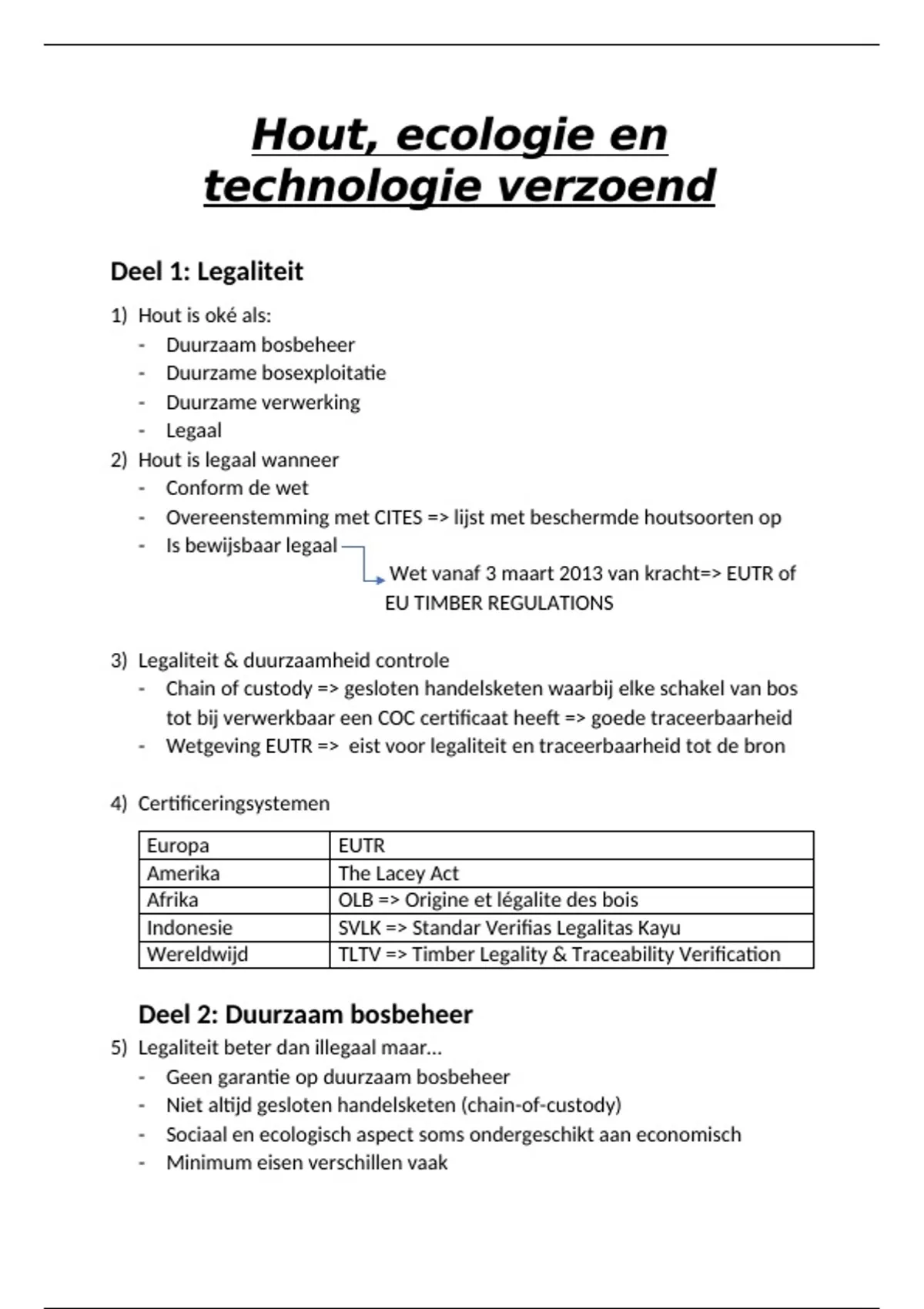 Hout, ecologie en technologie verzoend

Deel 1: Legaliteit

1) Hout is oké als:
- Duurzaam bosbeheer
- Duurzame bosexploitatie
- Duurzame verwerking
- Legaal

2) Hout is legaal wanneer
- Conform de wet
- Overeenstemming met CITES => lijst met beschermde houtsoorten op
- Is bewijsbaar legaal

Wet vanaf 3 maart 2013 van kracht=> EUTR of EU TIMBER REGULATIONS

3) Legaliteit & duurzaamheid controle
- Chain of custody => gesloten handelsketen waarbij elke schakel van bos tot bij verwerkbaar een COC certificaat heeft => goede traceerbaarheid
- Wetgeving EUTR => eist voor legaliteit en traceerbaarheid tot de bron

4) Certificeringsystemen

| Europa | EUTR |
|---|---|
| Amerika | The Lacey Act |
| Afrika | OLB => Origine et légalite des bois |
| Indonesie | SVLK => Standar Verifias Legalitas Kayu |
| Wereldwijd | TLTV => Timber Legality & Traceability Verification |

Deel 2: Duurzaam bosbeheer

5) Legaliteit beter dan illegaal maar…
- Geen garantie op duurzaam bosbeheer
- Niet altijd gesloten handelsketen (chain-of-custody)
- Sociaal en ecologisch aspect soms ondergeschikt aan economisch
- Minimum eisen verschillen vaak